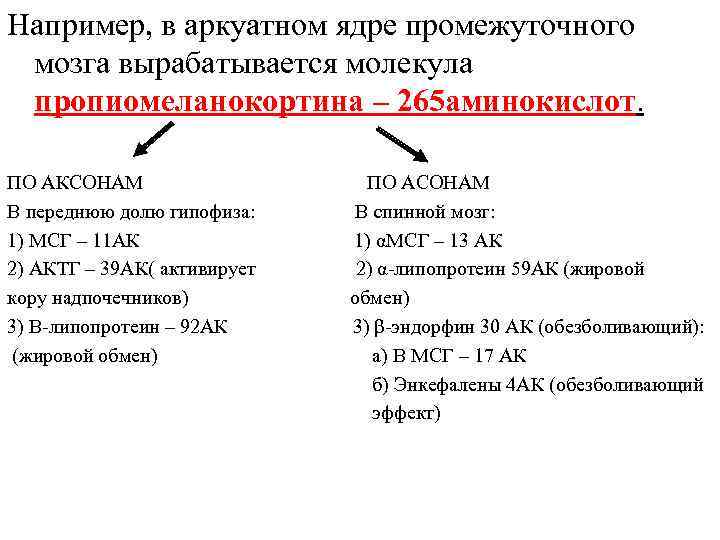 Например, в аркуатном ядре промежуточного мозга вырабатывается молекула пропиомеланокортина – 265аминокислот.

ПО АКСОНАМ
В переднюю долю гипофиза:
1) МСГ – 11АК
2) АКТГ – 39АК( активирует кору надпочечников)
3) В-липопротеин – 92АК (жировой обмен)

ПО АСОНАМ
В спинной мозг:
1) αМСГ – 13 АК
2) α-липопротеин 59АК (жировой обмен)
3) β-эндорфин 30 АК (обезболивающий):
а) В МСГ – 17 АК
б) Энкефалены 4АК (обезболивающий эффект)